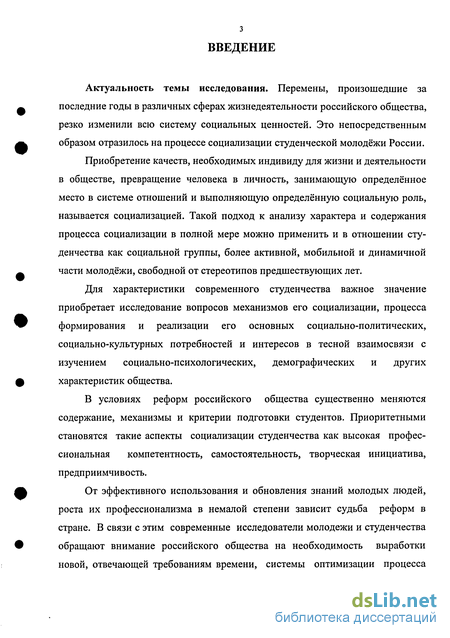 3

ВВЕДЕНИЕ

Актуальность темы исследования. Перемены, произошедшие за последние годы в различных сферах жизнедеятельности российского общества, резко изменили всю систему социальных ценностей. Это непосредственным образом отразилось на процессе социализации студенческой молодёжи России.

Приобретение качеств, необходимых индивиду для жизни и деятельности в обществе, превращение человека в личность, занимающую определённое место в системе отношений и выполняющую определённую социальную роль, называется социализацией. Такой подход к анализу характера и содержания процесса социализации в полной мере можно применить и в отношении студенчества как социальной группы, более активной, мобильной и динамичной части молодёжи, свободной от стереотипов предшествующих лет.

Для характеристики современного студенчества важное значение приобретает исследование вопросов механизмов его социализации, процесса формирования и реализации его основных социально-политических, социально-культурных потребностей и интересов в тесной взаимосвязи с изучением социально-психологических, демографических и других характеристик общества.

В условиях реформ российского общества существенно меняются содержание, механизмы и критерии подготовки студентов. Приоритетными становятся такие аспекты социализации студенчества как высокая профессиональная компетентность, самостоятельность, творческая инициатива, предприимчивость.

От эффективного использования и обновления знаний молодых людей, роста их профессионализма в немалой степени зависит судьба реформ в стране. В связи с этим современные исследователи молодежи и студенчества обращают внимание российского общества на необходимость выработки новой, отвечающей требованиям времени, системы оптимизации процесса

dsLib.net
библиотека диссертаций